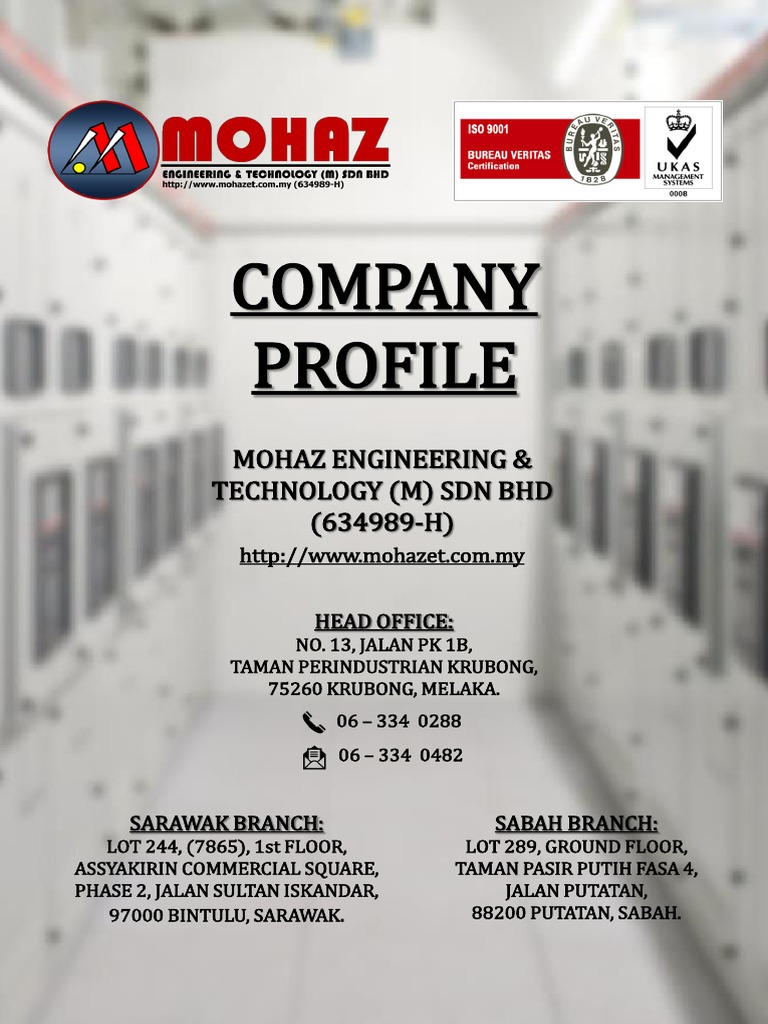 MOHAZ
ENGINEERING & TECHNOLOGY (M) SDN BHD
http://www.mohazet.com.my (634989-H)

ISO 9001
BUREAU VERITAS
Certification
BUREAU VERITAS
1828
UKAS
MANAGEMENT SYSTEMS
0008

COMPANY PROFILE

MOHAZ ENGINEERING & TECHNOLOGY (M) SDN BHD (634989-H)
http://www.mohazet.com.my

HEAD OFFICE:
NO. 13, JALAN PK 1B,
TAMAN PERINDUSTRIAN KRUBONG,
75260 KRUBONG, MELAKA.
06 – 334 0288
06 – 334 0482

SARAWAK BRANCH:
LOT 244, (7865), 1st FLOOR,
ASSYAKIRIN COMMERCIAL SQUARE,
PHASE 2, JALAN SULTAN ISKANDAR,
97000 BINTULU, SARAWAK.

SABAH BRANCH:
LOT 289, GROUND FLOOR,
TAMAN PASIR PUTIH FASA 4,
JALAN PUTATAN,
88200 PUTATAN, SABAH.